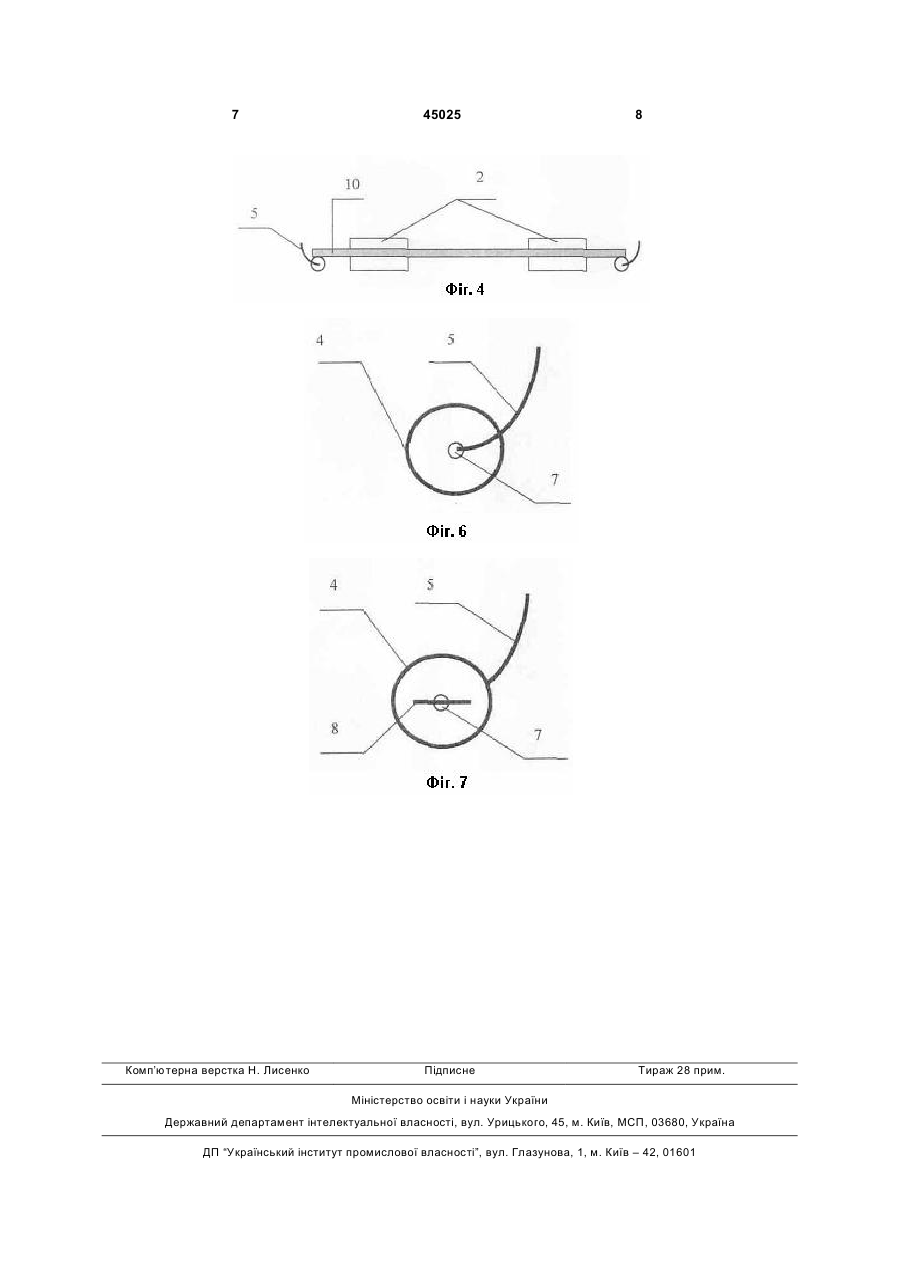 7 45025 8

5
10
2

Фіг. 4

4
5
7

Фіг. 6

4
5
8
7

Фіг. 7

Комп'ютерна верстка Н. Лисенко Підписне Тираж 28 прим.

Міністерство освіти і науки України

Державний департамент інтелектуальної власності, вул. Урицького, 45, м. Київ, МСП, 03680, Україна

ДП "Український інститут промислової власності", вул. Глазунова, 1, м. Київ – 42, 01601